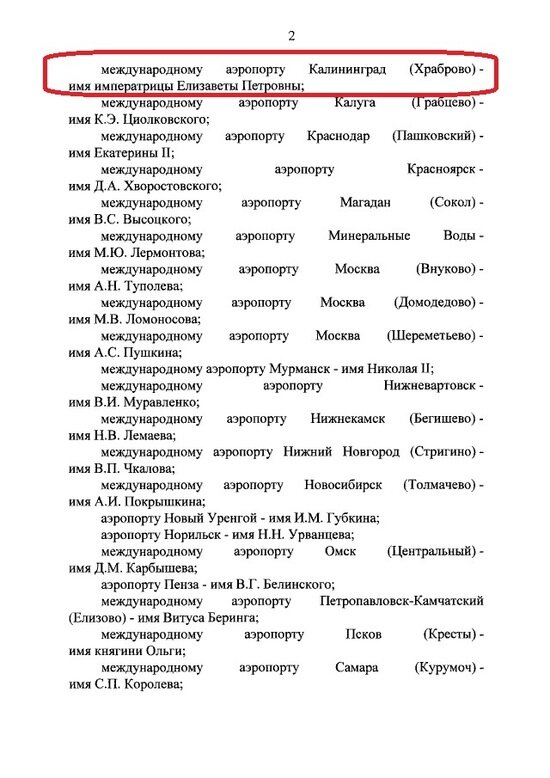 2

международному аэропорту Калининград (Храброво) - имя императрицы Елизаветы Петровны;

международному аэропорту Калуга (Грабцево) - имя К.Э. Циолковского;

международному аэропорту Краснодар (Пашковский) - имя Екатерины II;

международному аэропорту Красноярск - имя Д.А. Хворостовского;

международному аэропорту Магадан (Сокол) - имя В.С. Высоцкого;

международному аэропорту Минеральные Воды - имя М.Ю. Лермонтова;

международному аэропорту Москва (Внуково) - имя А.Н. Туполева;

международному аэропорту Москва (Домодедово) - имя М.В. Ломоносова;

международному аэропорту Москва (Шереметьево) - имя А.С. Пушкина;

международному аэропорту Мурманск - имя Николая II;

международному аэропорту Нижневартовск - имя В.И. Муравленко;

международному аэропорту Нижнекамск (Бегишево) - имя Н.В. Лемаева;

международному аэропорту Нижний Новгород (Стригино) - имя В.П. Чкалова;

международному аэропорту Новосибирск (Толмачево) - имя А.И. Покрышкина;

аэропорту Новый Уренгой - имя И.М. Губкина;

аэропорту Норильск - имя Н.Н. Урванцева;

международному аэропорту Омск (Центральный) - имя Д.М. Карбышева;

аэропорту Пенза - имя В.Г. Белинского;

международному аэропорту Петропавловск-Камчатский (Елизово) - имя Витуса Беринга;

международному аэропорту Псков (Кресты) - имя княгини Ольги;

международному аэропорту Самара (Курумоч) - имя С.П. Королева;